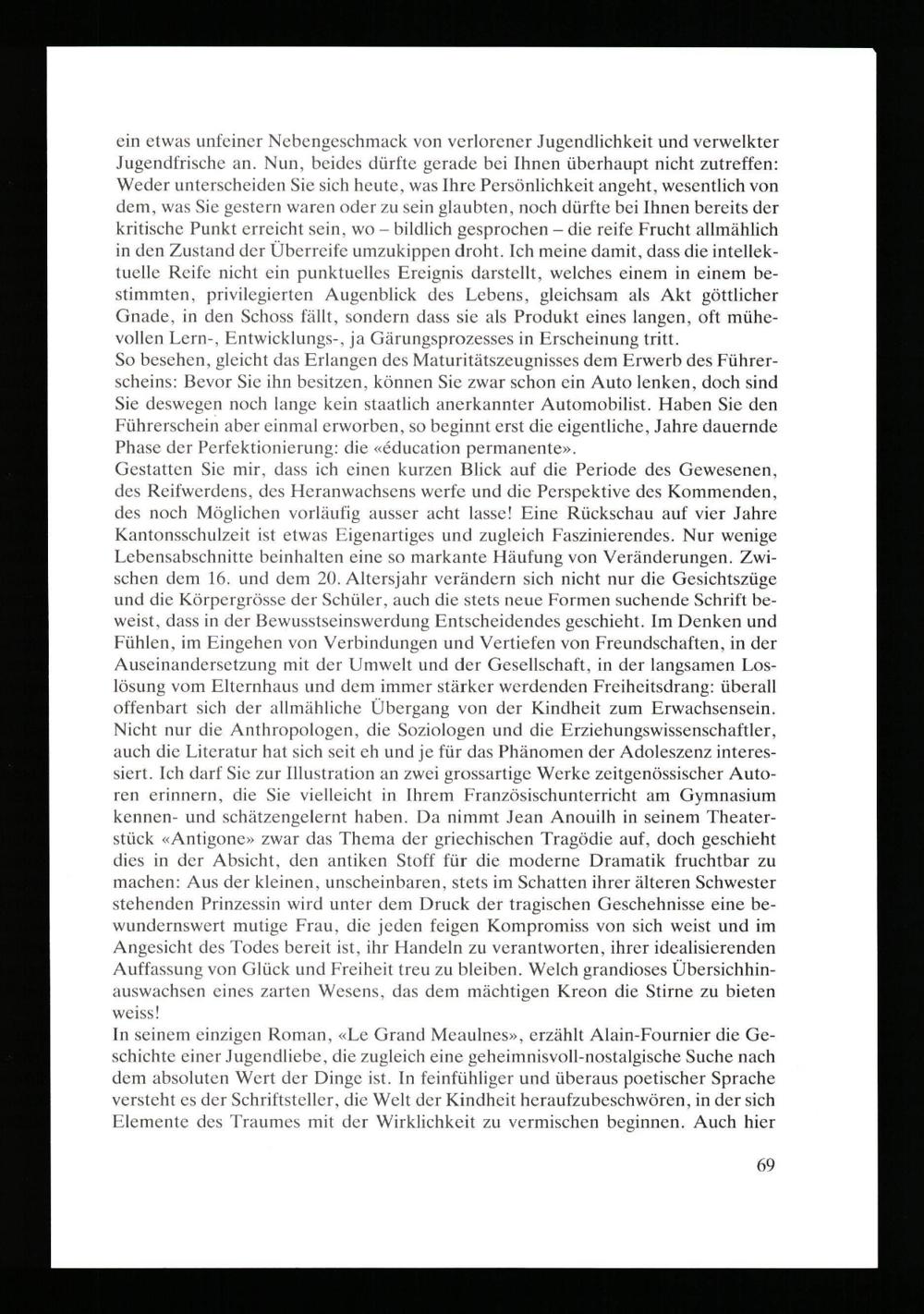 ein etwas unfeiner Nebengeschmack von verlorener Jugendlichkeit und verwelkter Jugendfrische an. Nun, beides dürfte gerade bei Ihnen überhaupt nicht zutreffen: Weder unterscheiden Sie sich heute, was Ihre Persönlichkeit angeht, wesentlich von dem, was Sie gestern waren oder zu sein glaubten, noch dürfte bei Ihnen bereits der kritische Punkt erreicht sein, wo – bildlich gesprochen – die reife Frucht allmählich in den Zustand der Überreife umzukippen droht. Ich meine damit, dass die intellektuelle Reife nicht ein punktuelles Ereignis darstellt, welches einem in einem bestimmten, privilegierten Augenblick des Lebens, gleichsam als Akt göttlicher Gnade, in den Schoss fällt, sondern dass sie als Produkt eines langen, oft mühevollen Lern-, Entwicklungs-, ja Gärungsprozesses in Erscheinung tritt.
So besehen, gleicht das Erlangen des Maturitätszeugnisses dem Erwerb des Führerscheins: Bevor Sie ihn besitzen, können Sie zwar schon ein Auto lenken, doch sind Sie deswegen noch lange kein staatlich anerkannter Automobilist. Haben Sie den Führerschein aber einmal erworben, so beginnt erst die eigentliche, Jahre dauernde Phase der Perfektionierung: die «éducation permanente».
Gestatten Sie mir, dass ich einen kurzen Blick auf die Periode des Gewesenen, des Reifwerdens, des Heranwachsens werfe und die Perspektive des Kommenden, des noch Möglichen vorläufig ausser acht lasse! Eine Rückschau auf vier Jahre Kantonsschulzeit ist etwas Eigenartiges und zugleich Faszinierendes. Nur wenige Lebensabschnitte beinhalten eine so markante Häufung von Veränderungen. Zwischen dem 16. und dem 20. Altersjahr verändern sich nicht nur die Gesichtszüge und die Körpergrösse der Schüler, auch die stets neue Formen suchende Schrift beweist, dass in der Bewusstseinswerdung Entscheidendes geschieht. Im Denken und Fühlen, im Eingehen von Verbindungen und Vertiefen von Freundschaften, in der Auseinandersetzung mit der Umwelt und der Gesellschaft, in der langsamen Loslösung vom Elternhaus und dem immer stärker werdenden Freiheitsdrang: überall offenbart sich der allmähliche Übergang von der Kindheit zum Erwachsensein. Nicht nur die Anthropologen, die Soziologen und die Erziehungswissenschaftler, auch die Literatur hat sich seit eh und je für das Phänomen der Adoleszenz interessiert. Ich darf Sie zur Illustration an zwei grossartige Werke zeitgenössischer Autoren erinnern, die Sie vielleicht in Ihrem Französischunterricht am Gymnasium kennen- und schätzengelernt haben. Da nimmt Jean Anouilh in seinem Theaterstück «Antigone» zwar das Thema der griechischen Tragödie auf, doch geschieht dies in der Absicht, den antiken Stoff für die moderne Dramatik fruchtbar zu machen: Aus der kleinen, unscheinbaren, stets im Schatten ihrer älteren Schwester stehenden Prinzessin wird unter dem Druck der tragischen Geschehnisse eine bewundernswert mutige Frau, die jeden feigen Kompromiss von sich weist und im Angesicht des Todes bereit ist, ihr Handeln zu verantworten, ihrer idealisierenden Auffassung von Glück und Freiheit treu zu bleiben. Welch grandioses Übersichhinauswachsen eines zarten Wesens, das dem mächtigen Kreon die Stirne zu bieten weiss!
In seinem einzigen Roman, «Le Grand Meaulnes», erzählt Alain-Fournier die Geschichte einer Jugendliebe, die zugleich eine geheimnisvoll-nostalgische Suche nach dem absoluten Wert der Dinge ist. In feinfühliger und überaus poetischer Sprache versteht es der Schriftsteller, die Welt der Kindheit heraufzubeschwören, in der sich Elemente des Traumes mit der Wirklichkeit zu vermischen beginnen. Auch hier

69